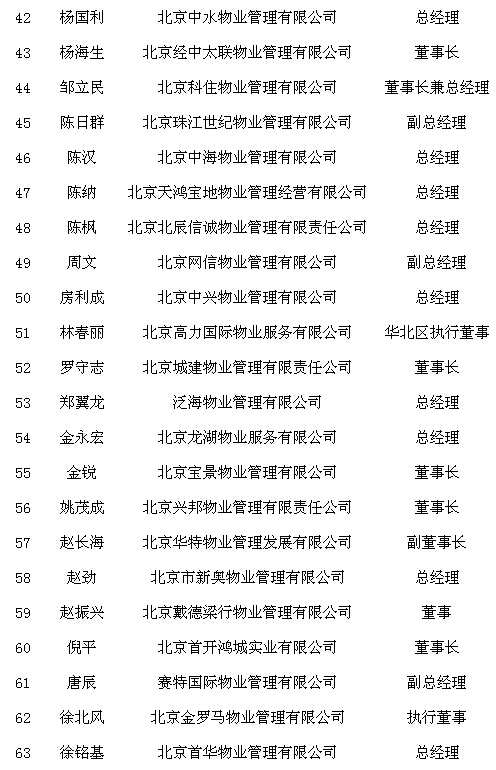 | 42 | 杨国利 | 北京中水物业管理有限公司 | 总经理 |
|---|---|---|---|
| 43 | 杨海生 | 北京经中太联物业管理有限公司 | 董事长 |
| 44 | 邹立民 | 北京科住物业管理有限公司 | 董事长兼总经理 |
| 45 | 陈日群 | 北京珠江世纪物业管理有限公司 | 副总经理 |
| 46 | 陈汉 | 北京中海物业管理有限公司 | 总经理 |
| 47 | 陈纳 | 北京天鸿宝地物业管理经营有限公司 | 总经理 |
| 48 | 陈枫 | 北京北辰信诚物业管理有限责任公司 | 总经理 |
| 49 | 周文 | 北京网信物业管理有限公司 | 副总经理 |
| 50 | 房利成 | 北京中兴物业管理有限公司 | 总经理 |
| 51 | 林春丽 | 北京高力国际物业服务有限公司 | 华北区执行董事 |
| 52 | 罗守志 | 北京城建物业管理有限责任公司 | 董事长 |
| 53 | 郑翼龙 | 泛海物业管理有限公司 | 总经理 |
| 54 | 金永宏 | 北京龙湖物业服务有限公司 | 总经理 |
| 55 | 金锐 | 北京宝景物业管理有限公司 | 董事长 |
| 56 | 姚茂成 | 北京兴邦物业管理有限责任公司 | 董事长 |
| 57 | 赵长海 | 北京华特物业管理发展有限公司 | 副董事长 |
| 58 | 赵劲 | 北京市新奥物业管理有限公司 | 总经理 |
| 59 | 赵振兴 | 北京戴德梁行物业管理有限公司 | 董事 |
| 60 | 倪平 | 北京首开鸿城实业有限公司 | 董事长 |
| 61 | 唐辰 | 赛特国际物业管理有限公司 | 副总经理 |
| 62 | 徐北风 | 北京金罗马物业管理有限公司 | 执行董事 |
| 63 | 徐铭基 | 北京首华物业管理有限公司 | 总经理 |